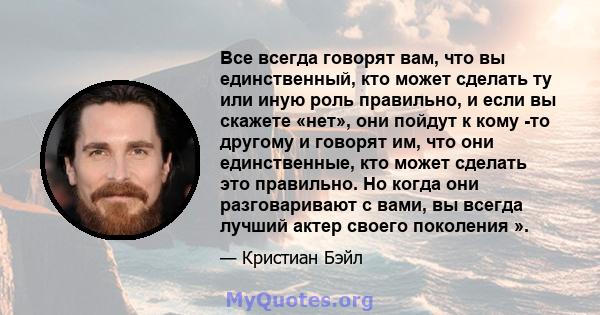 Все всегда говорят вам, что вы единственный, кто может сделать ту или иную роль правильно, и если вы скажете «нет», они пойдут к кому -то другому и говорят им, что они единственные, кто может сделать это правильно. Но когда они разговаривают с вами, вы всегда лучший актер своего поколения ».

— Кристиан Бэйл

MyQuotes.org